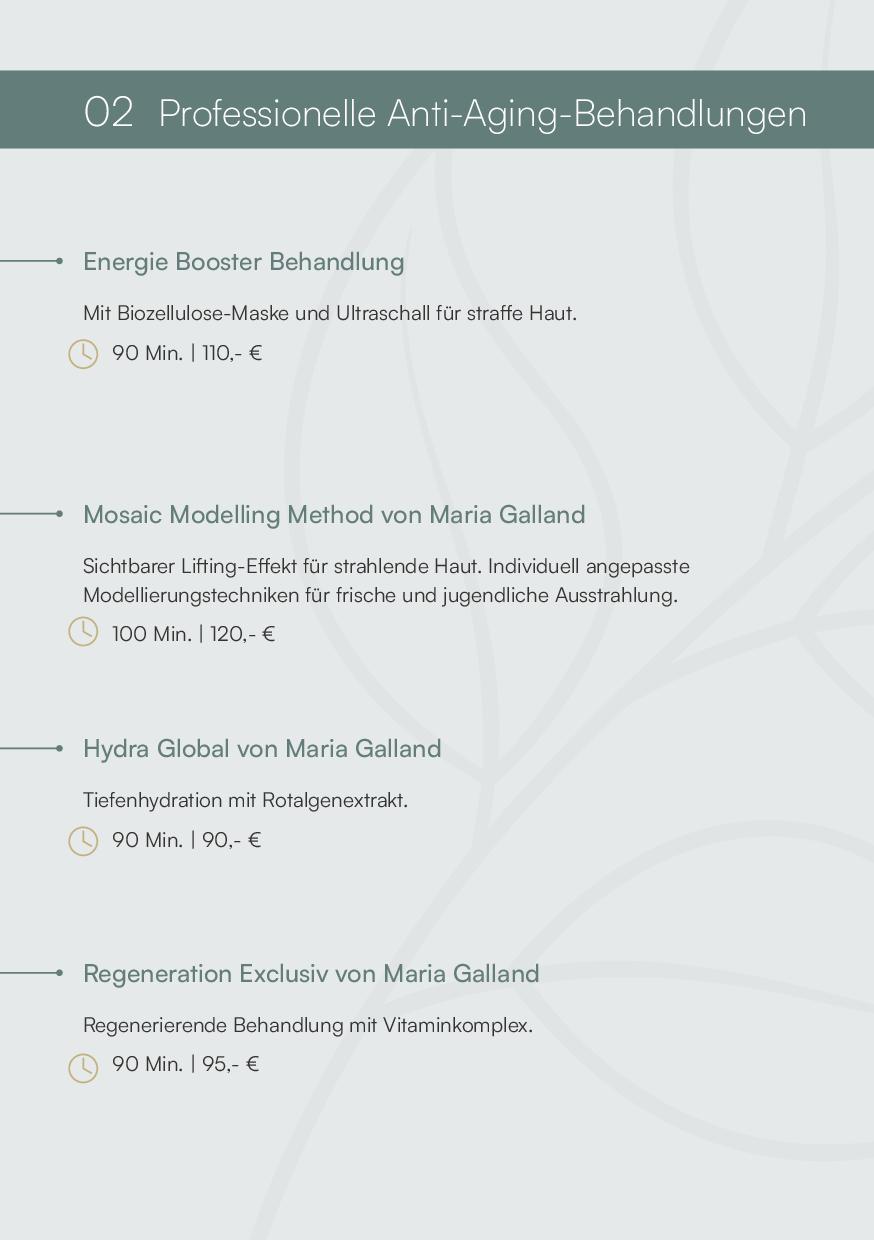 02 Professionelle Anti-Aging-Behandlungen

Energie Booster Behandlung

Mit Biozellulose-Maske und Ultraschall für straffe Haut.

90 Min. | 110,- €

Mosaic Modelling Method von Maria Galland

Sichtbarer Lifting-Effekt für strahlende Haut. Individuell angepasste Modellierungstechniken für frische und jugendliche Ausstrahlung.

100 Min. | 120,- €

Hydra Global von Maria Galland

Tiefenhydration mit Rotalgenextrakt.

90 Min. | 90,- €

Regeneration Exclusiv von Maria Galland

Regenerierende Behandlung mit Vitaminkomplex.

90 Min. | 95,- €